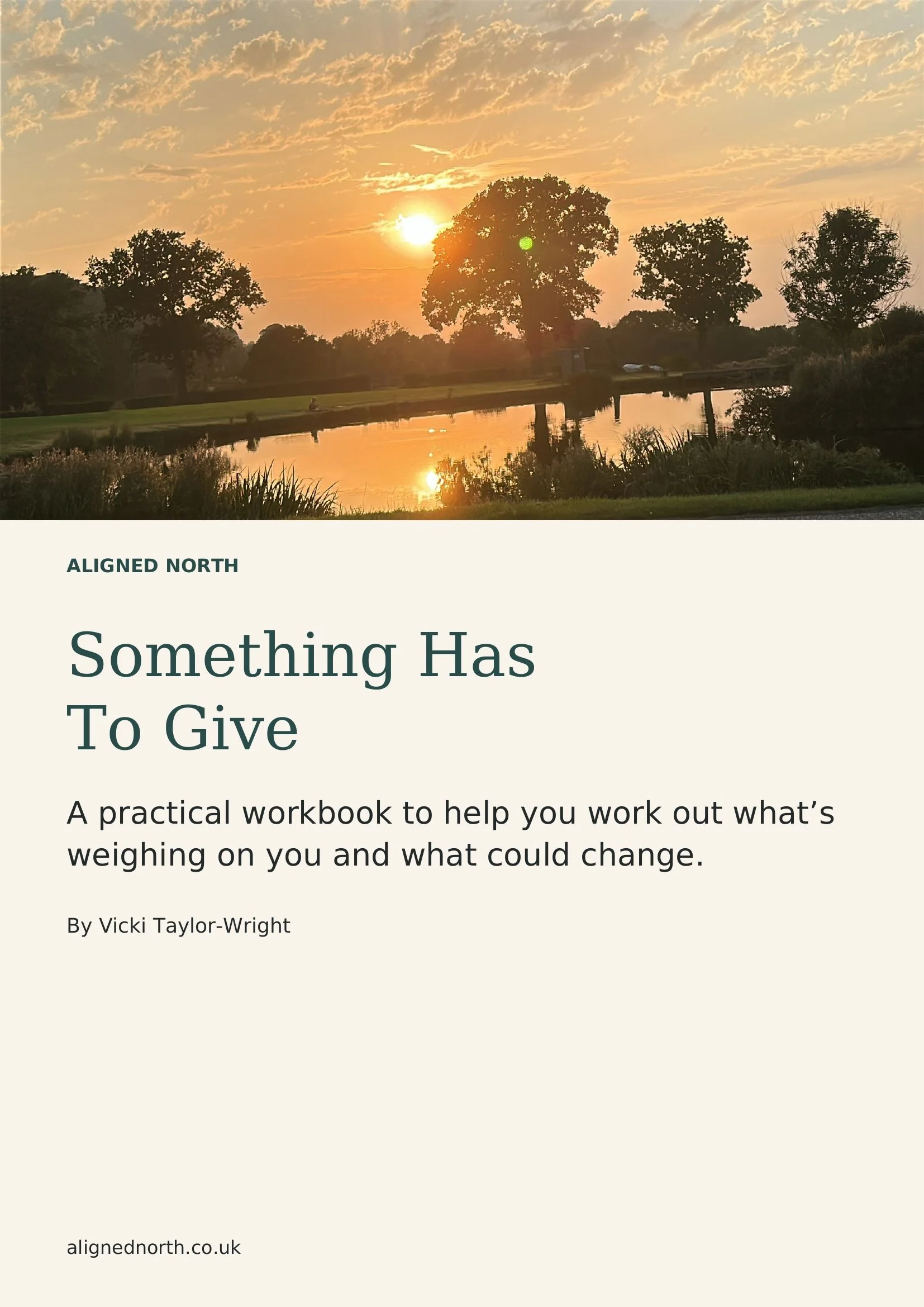 ALIGNED NORTH

Something Has
To Give

A practical workbook to help you work out what's weighing on you and what could change.

By Vicki Taylor-Wright

alignednorth.co.uk